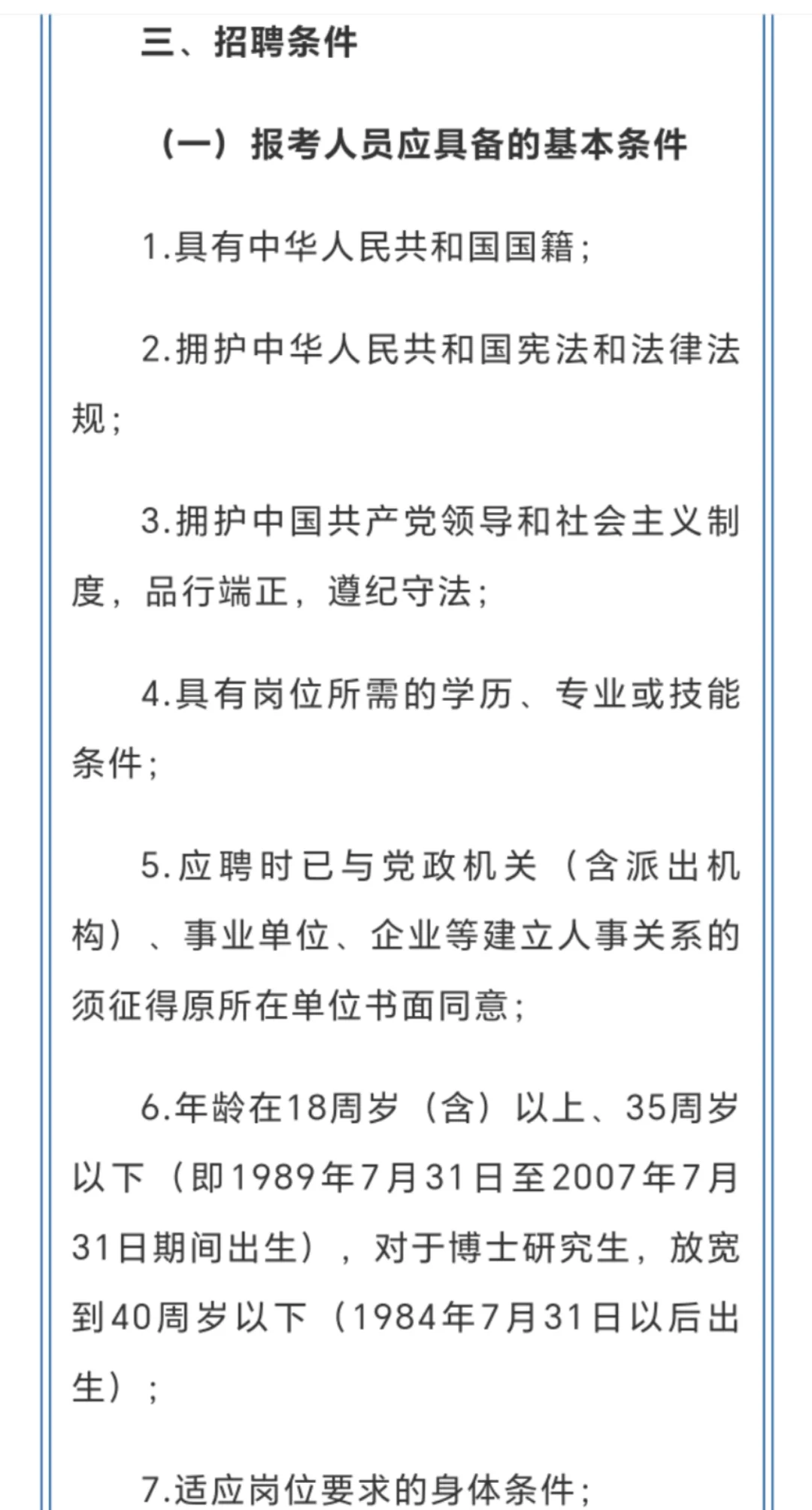 三、招聘条件

（一）报考人员应具备的基本条件

1.具有中华人民共和国国籍；

2.拥护中华人民共和国宪法和法律法规；

3.拥护中国共产党领导和社会主义制度，品行端正，遵纪守法；

4.具有岗位所需的学历、专业或技能条件；

5.应聘时已与党政机关（含派出机构）、事业单位、企业等建立人事关系的须征得原所在单位书面同意；

6.年龄在18周岁（含）以上、35周岁以下（即1989年7月31日至2007年7月31日期间出生），对于博士研究生，放宽到40周岁以下（1984年7月31日以后出生）；

7.适应岗位要求的身体条件；